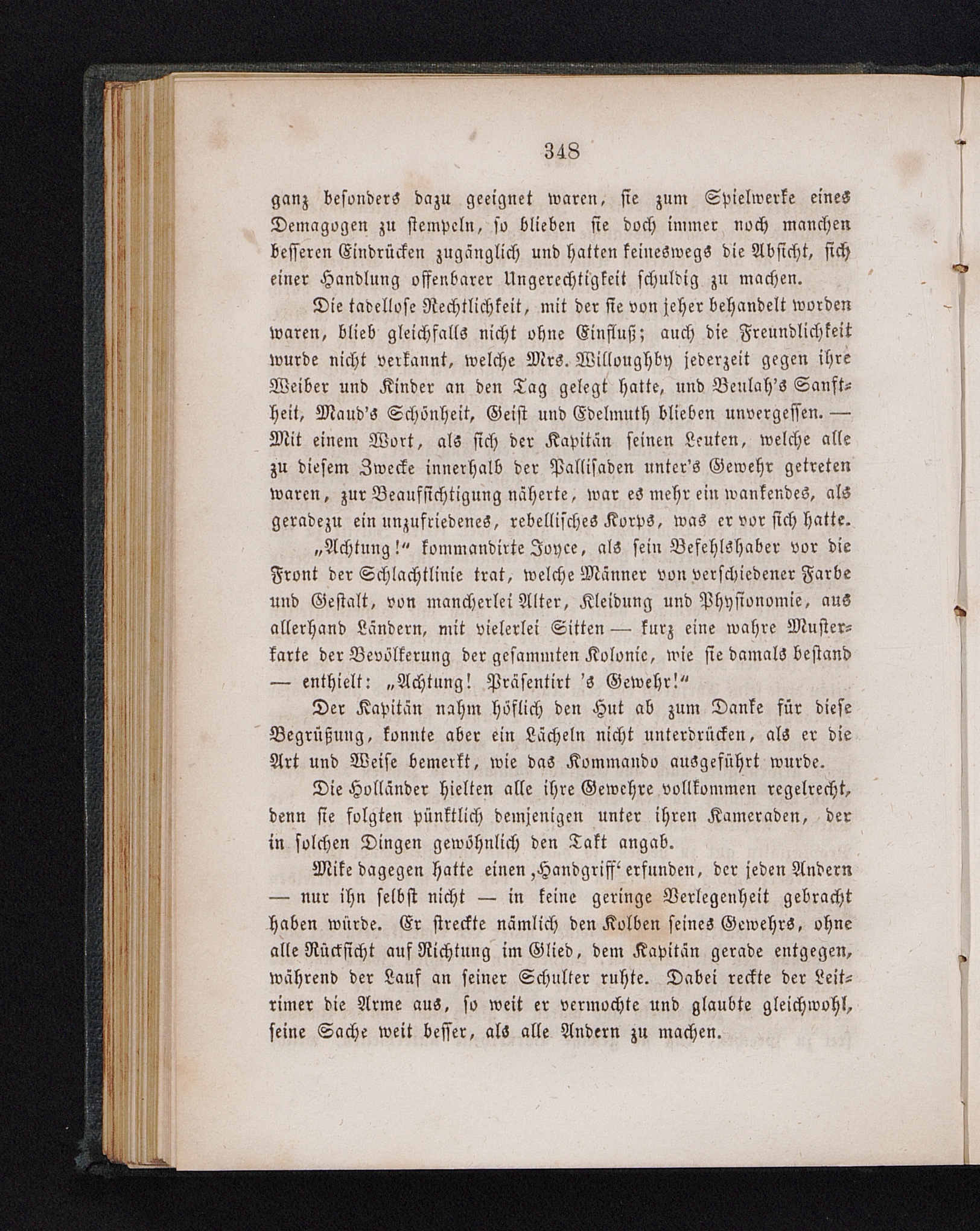 348

ganz besonders dazu geeignet waren, sie zum Spielwerke eines Demagogen zu stempeln, so blieben sie doch immer noch manchen besseren Eindrücken zugänglich und hatten keineswegs die Absicht, sich einer Handlung offenbarer Ungerechtigkeit schuldig zu machen.

Die tadellose Rechtlichkeit, mit der sie von jeher behandelt worden waren, blieb gleichfalls nicht ohne Einfluß; auch die Freundlichkeit wurde nicht verkannt, welche Mrs. Willoughby jederzeit gegen ihre Weiber und Kinder an den Tag gelegt hatte, und Beulah's Sanftheit, Maud's Schönheit, Geist und Edelmuth blieben unvergessen. — Mit einem Wort, als sich der Kapitän seinen Leuten, welche alle zu diesem Zwecke innerhalb der Pallisaden unter's Gewehr getreten waren, zur Beaufsichtigung näherte, war es mehr ein wankendes, als geradezu ein unzufriedenes, rebellisches Korps, was er vor sich hatte.

„Achtung!“ kommandirte Joyce, als sein Befehlshaber vor die Front der Schlachtlinie trat, welche Männer von verschiedener Farbe und Gestalt, von mancherlei Alter, Kleidung und Physionomie, aus allerhand Ländern, mit vielerlei Sitten — kurz eine wahre Musterkarte der Bevölkerung der gesammten Kolonie, wie sie damals bestand — enthielt: „Achtung! Präsentirt 's Gewehr!“

Der Kapitän nahm höflich den Hut ab zum Danke für diese Begrüßung, konnte aber ein Lächeln nicht unterdrücken, als er die Art und Weise bemerkt, wie das Kommando ausgeführt wurde.

Die Holländer hielten alle ihre Gewehre vollkommen regelrecht, denn sie folgten pünktlich demjenigen unter ihren Kameraden, der in solchen Dingen gewöhnlich den Takt angab.

Mike dagegen hatte einen ‚Handgriff‘ erfunden, der jeden Andern — nur ihn selbst nicht — in keine geringe Verlegenheit gebracht haben würde. Er streckte nämlich den Kolben seines Gewehrs, ohne alle Rücksicht auf Richtung im Glied, dem Kapitän gerade entgegen, während der Lauf an seiner Schulter ruhte. Dabei reckte der Leitrimer die Arme aus, so weit er vermochte und glaubte gleichwohl, seine Sache weit besser, als alle Andern zu machen.